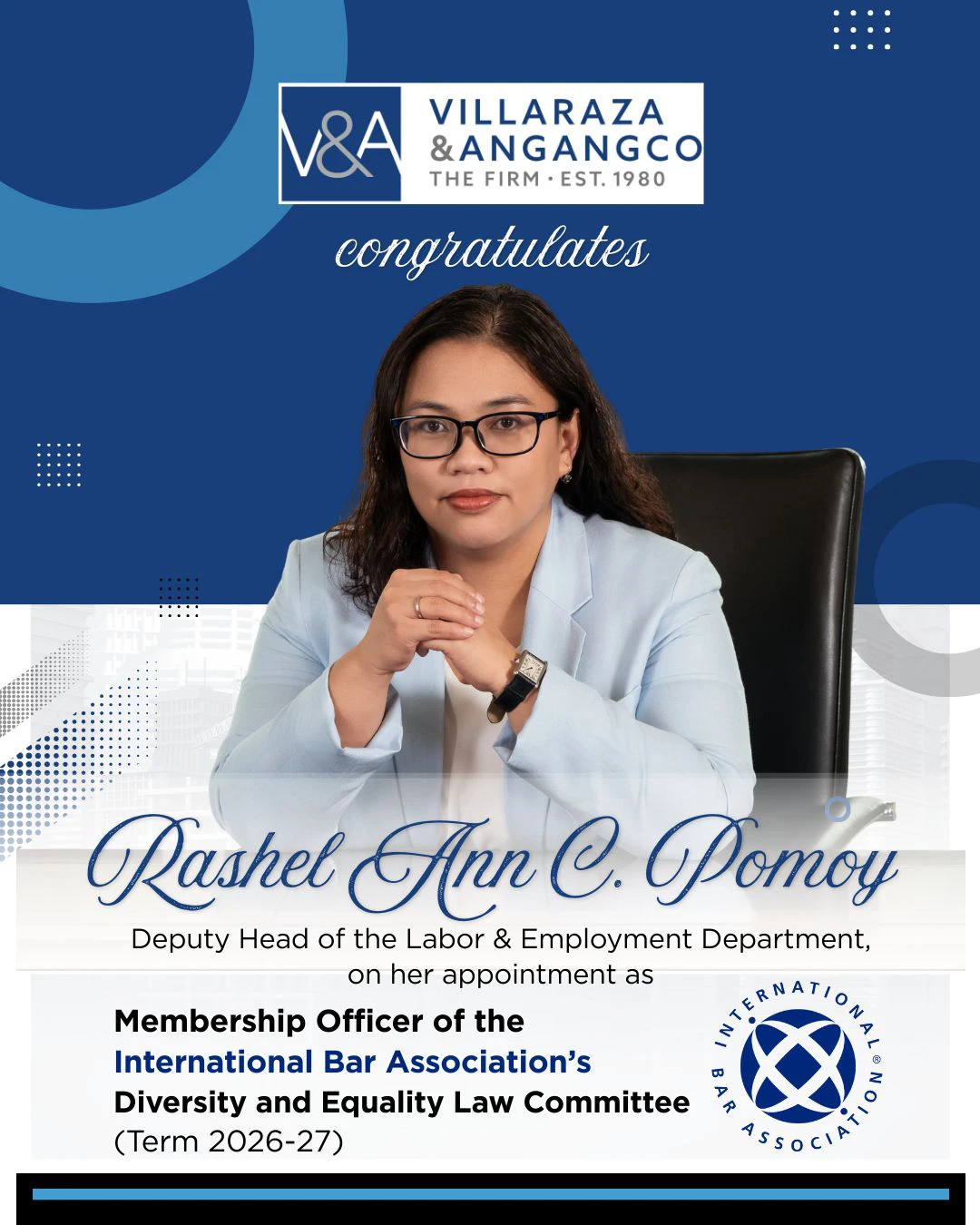 V&A VILLARAZA &ANGANGCO THE FIRM · EST. 1980

congratulates

Rashel Ann C. Pomoy

Deputy Head of the Labor & Employment Department, on her appointment as

Membership Officer of the International Bar Association's Diversity and Equality Law Committee (Term 2026-27)

INTERNATIONAL BAR ASSOCIATION®